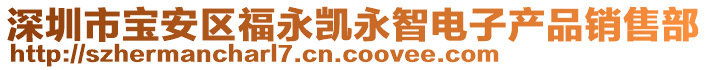 深圳市宝安区福永凯永智电子产品销售部
http://szhermancharl7.cn.coovee.com